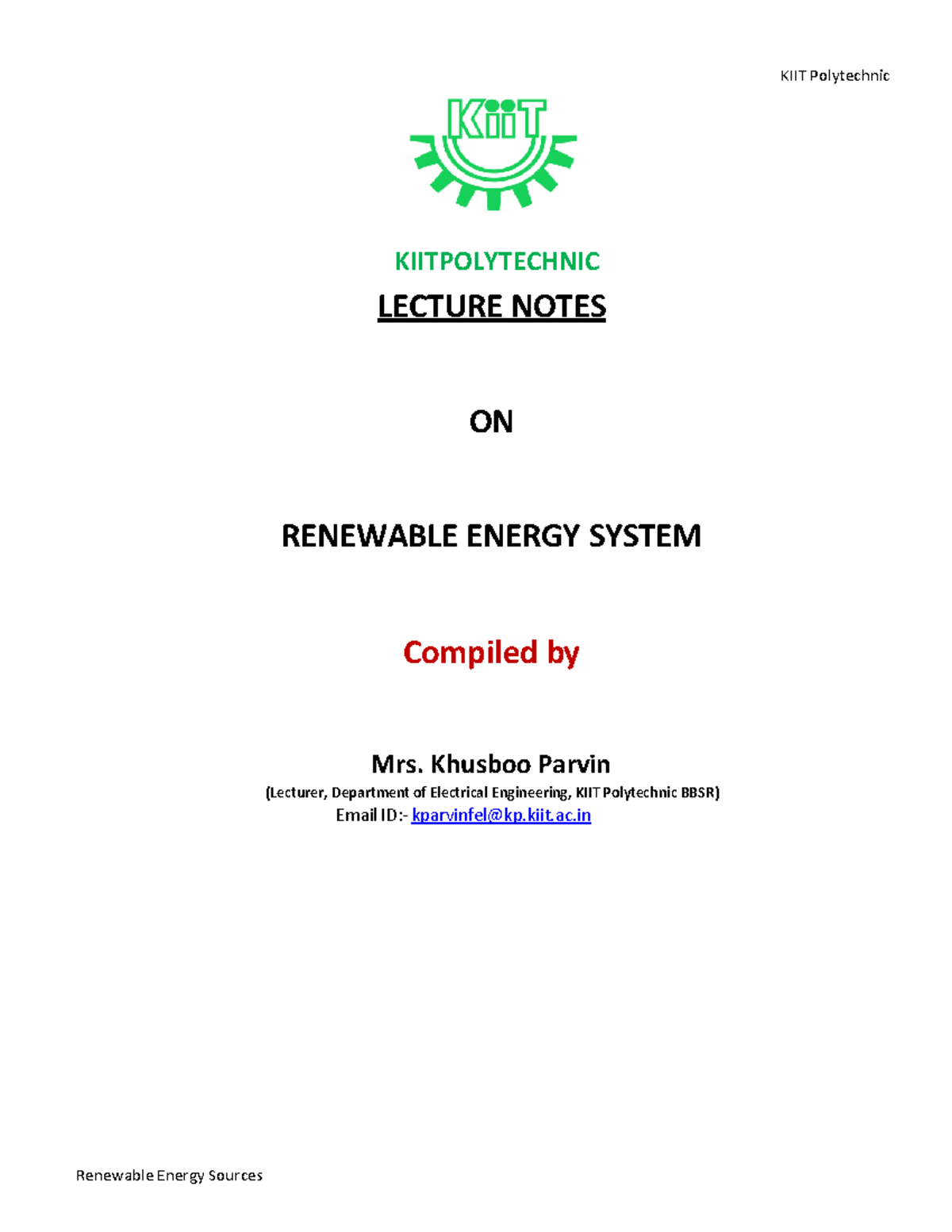 KIIT Polytechnic

KiiT

KIITPOLYTECHNIC

LECTURE NOTES

ON

RENEWABLE ENERGY SYSTEM

Compiled by

Mrs. Khusboo Parvin

(Lecturer, Department of Electrical Engineering, KIIT Polytechnic BBSR)

Email ID:- kparvinfel@kp.kiit.ac.in

Renewable Energy Sources